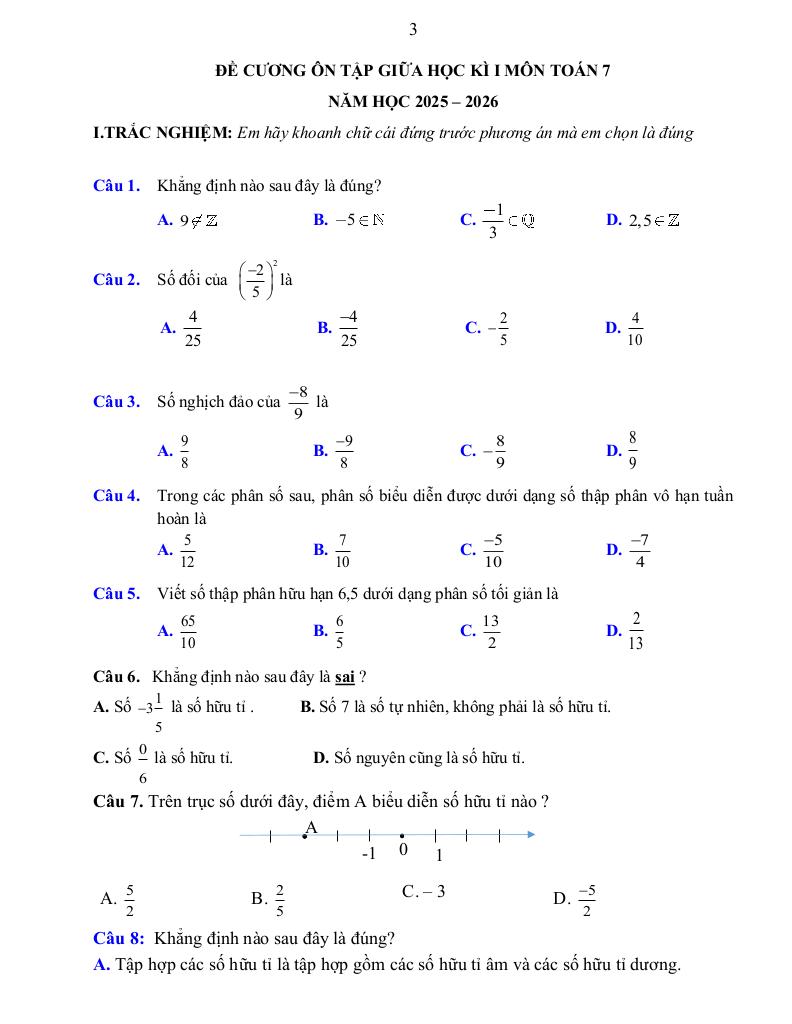 3

ĐỀ CƯƠNG ÔN TẬP GIỮA HỌC KÌ I MÔN TOÁN 7

NĂM HỌC 2025 – 2026

I.TRẮC NGHIỆM: Em hãy khoanh chữ cái đứng trước phương án mà em chọn là đúng

Câu 1. Khẳng định nào sau đây là đúng?

A. $9 \notin \mathbb{Z}$ B. $-5 \in \mathbb{N}$ C. $\frac{-1}{3} \subset \mathbb{Q}$ D. $2,5 \in \mathbb{Z}$

Câu 2. Số đối của $\left(\frac{-2}{5}\right)^2$ là

A. $\frac{4}{25}$ B. $\frac{-4}{25}$ C. $-\frac{2}{5}$ D. $\frac{4}{10}$

Câu 3. Số nghịch đảo của $\frac{-8}{9}$ là

A. $\frac{9}{8}$ B. $\frac{-9}{8}$ C. $-\frac{8}{9}$ D. $\frac{8}{9}$

Câu 4. Trong các phân số sau, phân số biểu diễn được dưới dạng số thập phân vô hạn tuần hoàn là

A. $\frac{5}{12}$ B. $\frac{7}{10}$ C. $\frac{-5}{10}$ D. $\frac{-7}{4}$

Câu 5. Viết số thập phân hữu hạn 6,5 dưới dạng phân số tối giản là

A. $\frac{65}{10}$ B. $\frac{6}{5}$ C. $\frac{13}{2}$ D. $\frac{2}{13}$

Câu 6. Khẳng định nào sau đây là sai ?

A. Số $-3\frac{1}{5}$ là số hữu tỉ . B. Số 7 là số tự nhiên, không phải là số hữu tỉ.

C. Số $\frac{0}{6}$ là số hữu tỉ. D. Số nguyên cũng là số hữu tỉ.

Câu 7. Trên trục số dưới đây, điểm A biểu diễn số hữu tỉ nào ?

A -1 0 1

A. $\frac{5}{2}$ B. $\frac{2}{5}$ C. – 3 D. $\frac{-5}{2}$

Câu 8: Khẳng định nào sau đây là đúng?

A. Tập hợp các số hữu tỉ là tập hợp gồm các số hữu tỉ âm và các số hữu tỉ dương.